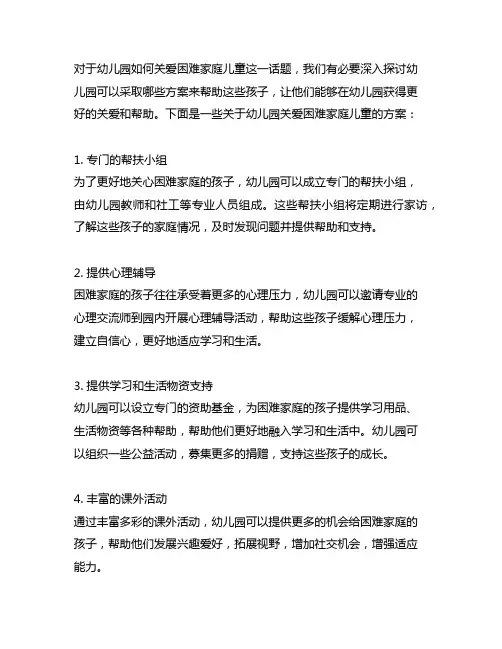 对于幼儿园如何关爱困难家庭儿童这一话题，我们有必要深入探讨幼儿园可以采取哪些方案来帮助这些孩子，让他们能够在幼儿园获得更好的关爱和帮助。下面是一些关于幼儿园关爱困难家庭儿童的方案：

1. 专门的帮扶小组
为了更好地关心困难家庭的孩子，幼儿园可以成立专门的帮扶小组，由幼儿园教师和社工等专业人员组成。这些帮扶小组将定期进行家访，了解这些孩子的家庭情况，及时发现问题并提供帮助和支持。

2. 提供心理辅导
困难家庭的孩子往往承受着更多的心理压力，幼儿园可以邀请专业的心理交流师到园内开展心理辅导活动，帮助这些孩子缓解心理压力，建立自信心，更好地适应学习和生活。

3. 提供学习和生活物资支持
幼儿园可以设立专门的资助基金，为困难家庭的孩子提供学习用品、生活物资等各种帮助，帮助他们更好地融入学习和生活中。幼儿园可以组织一些公益活动，募集更多的捐赠，支持这些孩子的成长。

4. 丰富的课外活动
通过丰富多彩的课外活动，幼儿园可以提供更多的机会给困难家庭的孩子，帮助他们发展兴趣爱好，拓展视野，增加社交机会，增强适应能力。